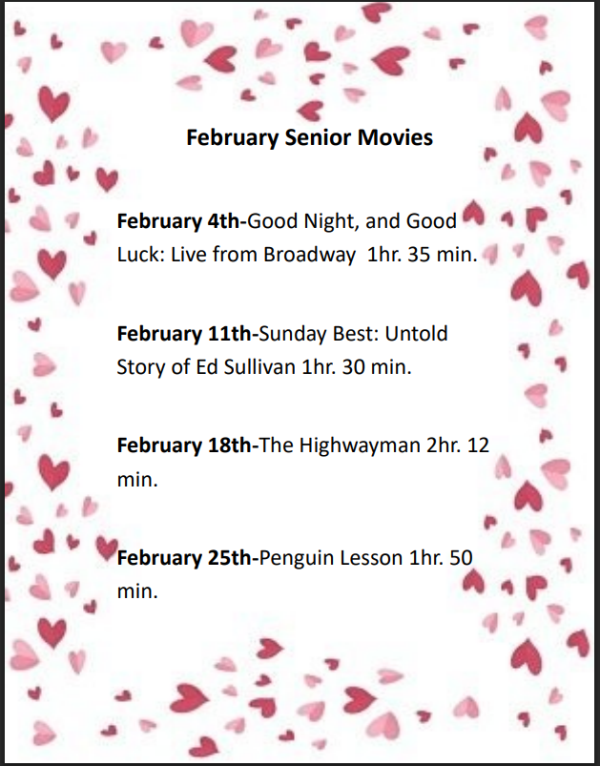 February Senior Movies

February 4th-Good Night, and Good Luck: Live from Broadway 1hr. 35 min.

February 11th-Sunday Best: Untold Story of Ed Sullivan 1hr. 30 min.

February 18th-The Highwayman 2hr. 12 min.

February 25th-Penguin Lesson 1hr. 50 min.